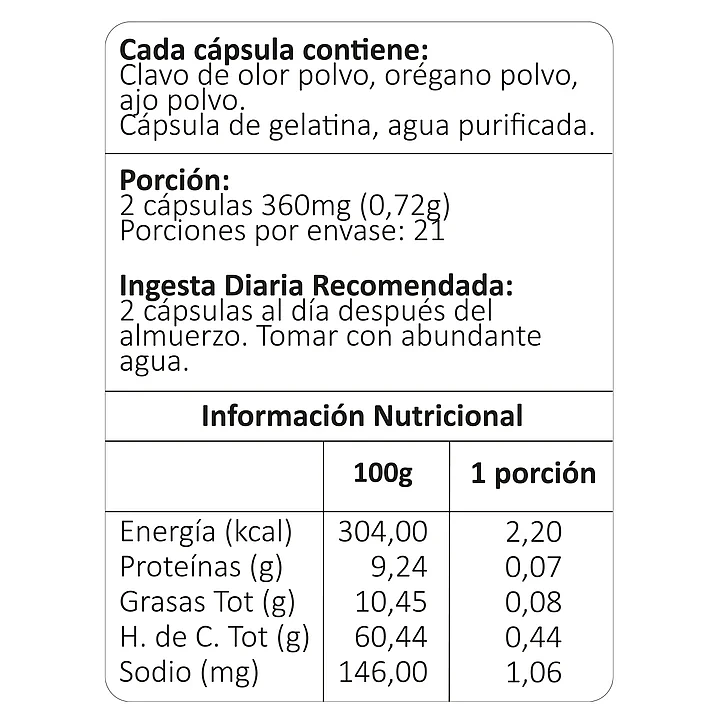 Cada cápsula contiene:
Clavo de olor polvo, orégano polvo, ajo polvo.
Cápsula de gelatina, agua purificada.

Porción:
2 cápsulas 360mg (0,72g)
Porciones por envase: 21

Ingesta Diaria Recomendada:
2 cápsulas al día después del almuerzo. Tomar con abundante agua.

Información Nutricional

|  | 100g | 1 porción |
|---|---|---|
| Energía (kcal) | 304,00 | 2,20 |
| Proteínas (g) | 9,24 | 0,07 |
| Grasas Tot (g) | 10,45 | 0,08 |
| H. de C. Tot (g) | 60,44 | 0,44 |
| Sodio (mg) | 146,00 | 1,06 |